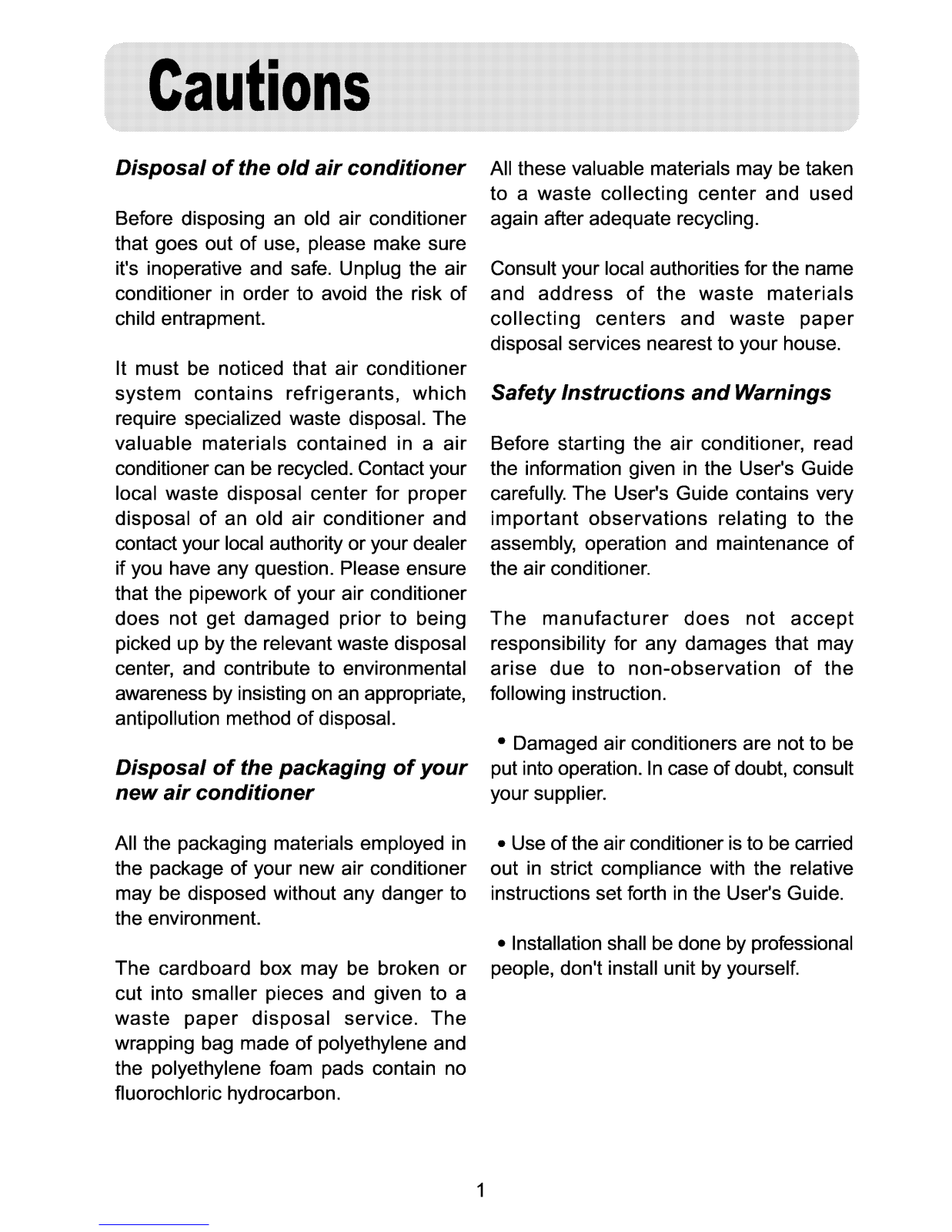 Cautions

Disposal of the old air conditioner

Before disposing an old air conditioner that goes out of use, please make sure it's inoperative and safe. Unplug the air conditioner in order to avoid the risk of child entrapment.

It must be noticed that air conditioner system contains refrigerants, which require specialized waste disposal. The valuable materials contained in a air conditioner can be recycled. Contact your local waste disposal center for proper disposal of an old air conditioner and contact your local authority or your dealer if you have any question. Please ensure that the pipework of your air conditioner does not get damaged prior to being picked up by the relevant waste disposal center, and contribute to environmental awareness by insisting on an appropriate, antipollution method of disposal.

Disposal of the packaging of your new air conditioner

All the packaging materials employed in the package of your new air conditioner may be disposed without any danger to the environment.

The cardboard box may be broken or cut into smaller pieces and given to a waste paper disposal service. The wrapping bag made of polyethylene and the polyethylene foam pads contain no fluorochloric hydrocarbon.

All these valuable materials may be taken to a waste collecting center and used again after adequate recycling.

Consult your local authorities for the name and address of the waste materials collecting centers and waste paper disposal services nearest to your house.

Safety Instructions and Warnings

Before starting the air conditioner, read the information given in the User's Guide carefully. The User's Guide contains very important observations relating to the assembly, operation and maintenance of the air conditioner.

The manufacturer does not accept responsibility for any damages that may arise due to non-observation of the following instruction.

• Damaged air conditioners are not to be put into operation. In case of doubt, consult your supplier.

• Use of the air conditioner is to be carried out in strict compliance with the relative instructions set forth in the User's Guide.

• Installation shall be done by professional people, don't install unit by yourself.

1